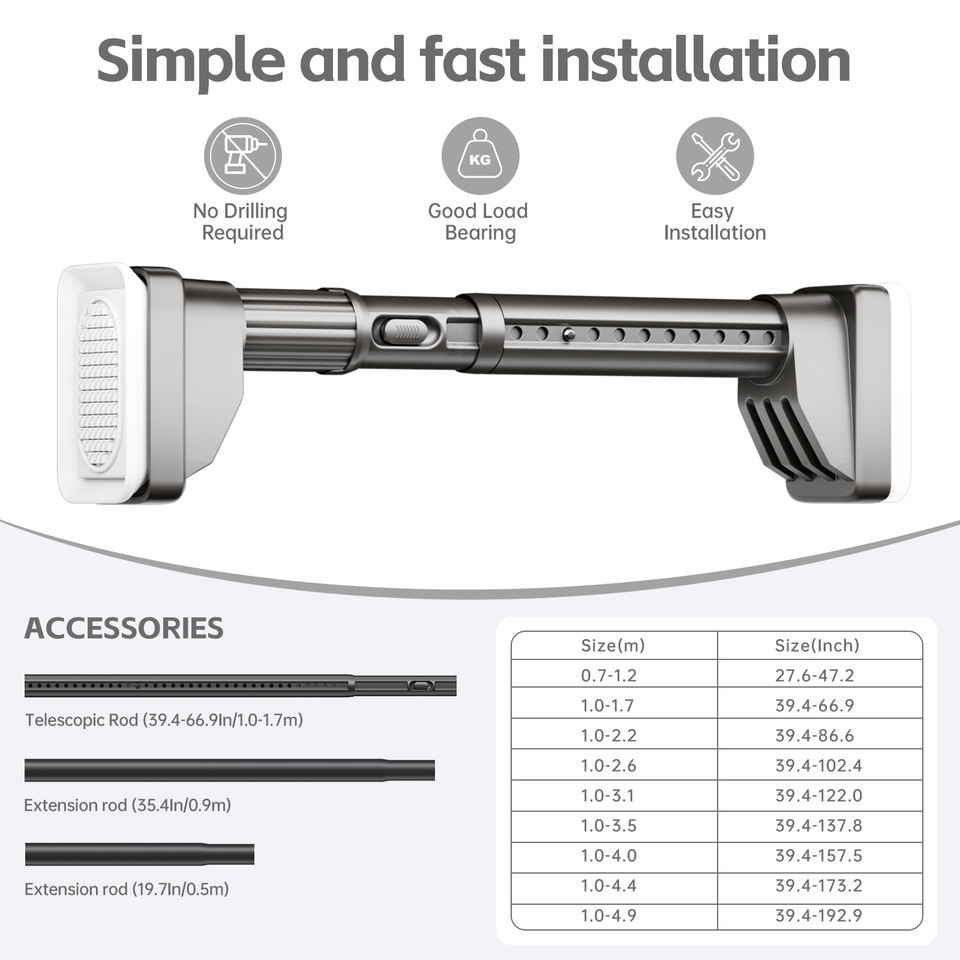 Simple and fast installation

KG

No Drilling
Required

Good Load
Bearing

Easy
Installation

ACCESSORIES

Telescopic Rod (39.4-66.9In/1.0-1.7m)

Extension rod (35.4In/0.9m)

Extension rod (19.7In/0.5m)

| Size(m) | Size(Inch) |
|---|---|
| 0.7-1.2 | 27.6-47.2 |
| 1.0-1.7 | 39.4-66.9 |
| 1.0-2.2 | 39.4-86.6 |
| 1.0-2.6 | 39.4-102.4 |
| 1.0-3.1 | 39.4-122.0 |
| 1.0-3.5 | 39.4-137.8 |
| 1.0-4.0 | 39.4-157.5 |
| 1.0-4.4 | 39.4-173.2 |
| 1.0-4.9 | 39.4-192.9 |